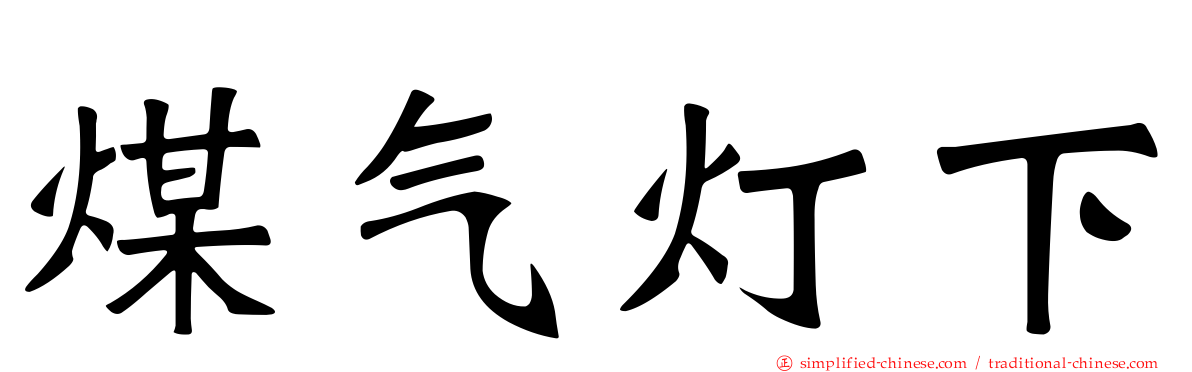 煤气灯下

㊣ simplified-chinese.com / traditional-chinese.com